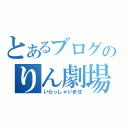 とあるブログの
りん劇場
いらっしゃいませ